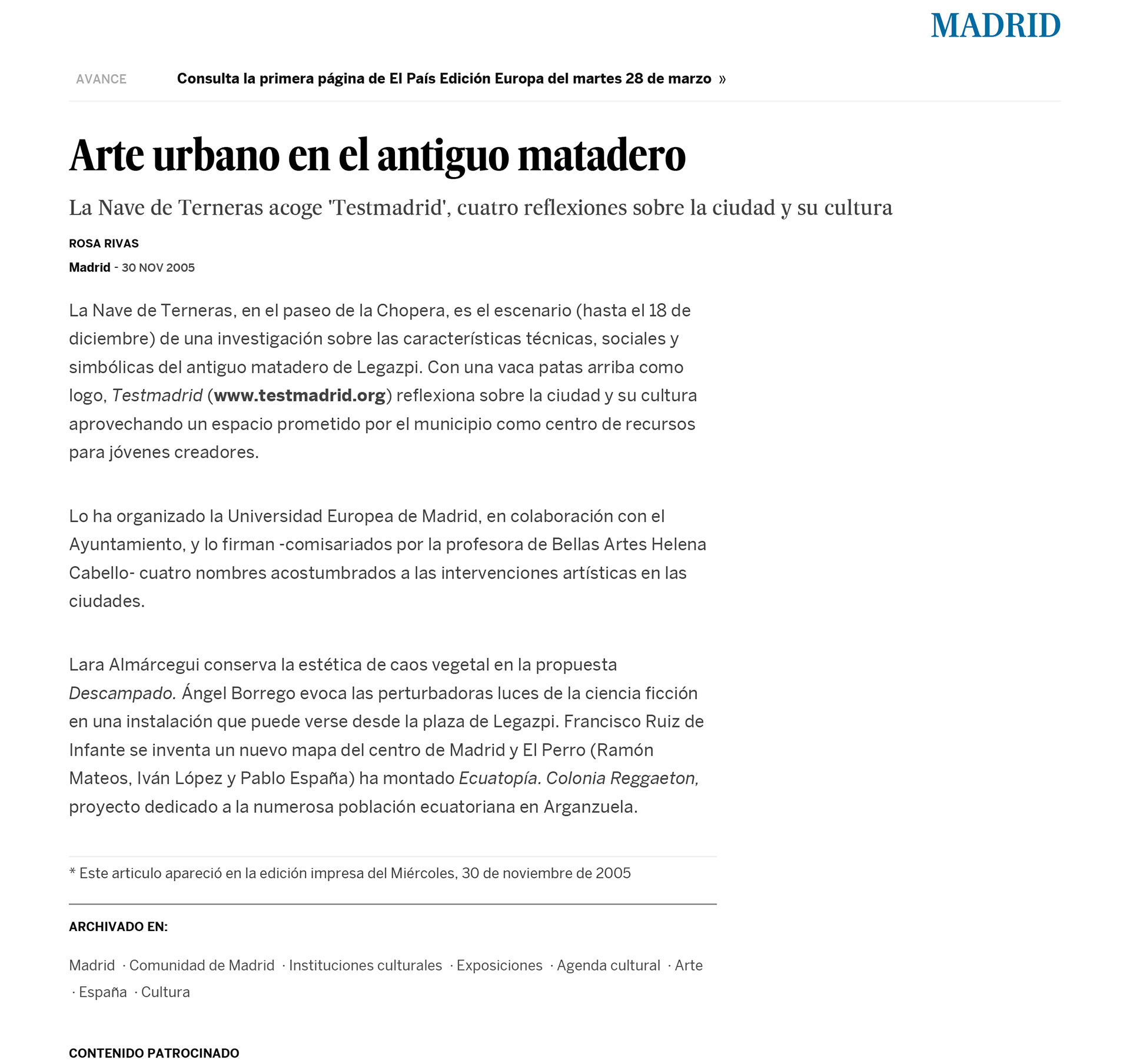 MADRID

AVANCE Consulta la primera página de El País Edición Europa del martes 28 de marzo »

Arte urbano en el antiguo matadero

La Nave de Terneras acoge 'Testmadrid', cuatro reflexiones sobre la ciudad y su cultura

ROSA RIVAS

Madrid - 30 NOV 2005

La Nave de Terneras, en el paseo de la Chopera, es el escenario (hasta el 18 de diciembre) de una investigación sobre las características técnicas, sociales y simbólicas del antiguo matadero de Legazpi. Con una vaca patas arriba como logo, Testmadrid (www.testmadrid.org) reflexiona sobre la ciudad y su cultura aprovechando un espacio prometido por el municipio como centro de recursos para jóvenes creadores.

Lo ha organizado la Universidad Europea de Madrid, en colaboración con el Ayuntamiento, y lo firman -comisariados por la profesora de Bellas Artes Helena Cabello- cuatro nombres acostumbrados a las intervenciones artísticas en las ciudades.

Lara Almárcegui conserva la estética de caos vegetal en la propuesta Descampado. Ángel Borrego evoca las perturbadoras luces de la ciencia ficción en una instalación que puede verse desde la plaza de Legazpi. Francisco Ruiz de Infante se inventa un nuevo mapa del centro de Madrid y El Perro (Ramón Mateos, Iván López y Pablo España) ha montado Ecuatopía. Colonia Reggaeton, proyecto dedicado a la numerosa población ecuatoriana en Arganzuela.

* Este articulo apareció en la edición impresa del Miércoles, 30 de noviembre de 2005

ARCHIVADO EN:

Madrid · Comunidad de Madrid · Instituciones culturales · Exposiciones · Agenda cultural · Arte · España · Cultura

CONTENIDO PATROCINADO